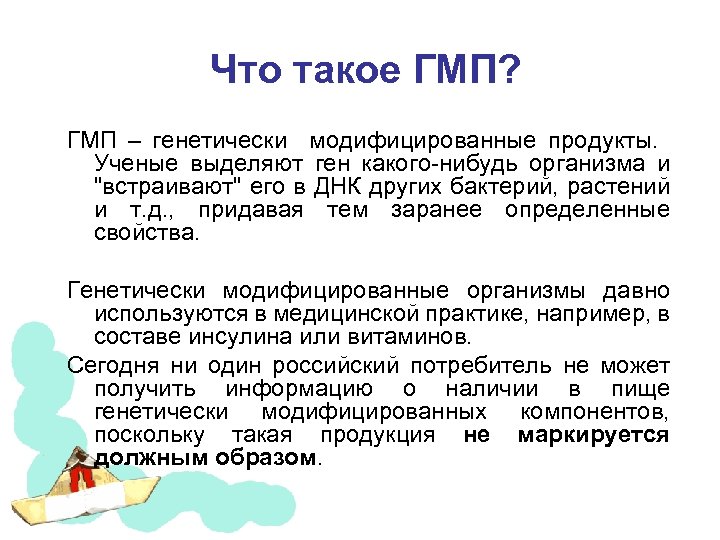 Что такое ГМП?

ГМП – генетически модифицированные продукты. Ученые выделяют ген какого-нибудь организма и "встраивают" его в ДНК других бактерий, растений и т.д., придавая тем заранее определенные свойства.

Генетически модифицированные организмы давно используются в медицинской практике, например, в составе инсулина или витаминов.

Сегодня ни один российский потребитель не может получить информацию о наличии в пище генетически модифицированных компонентов, поскольку такая продукция не маркируется должным образом.